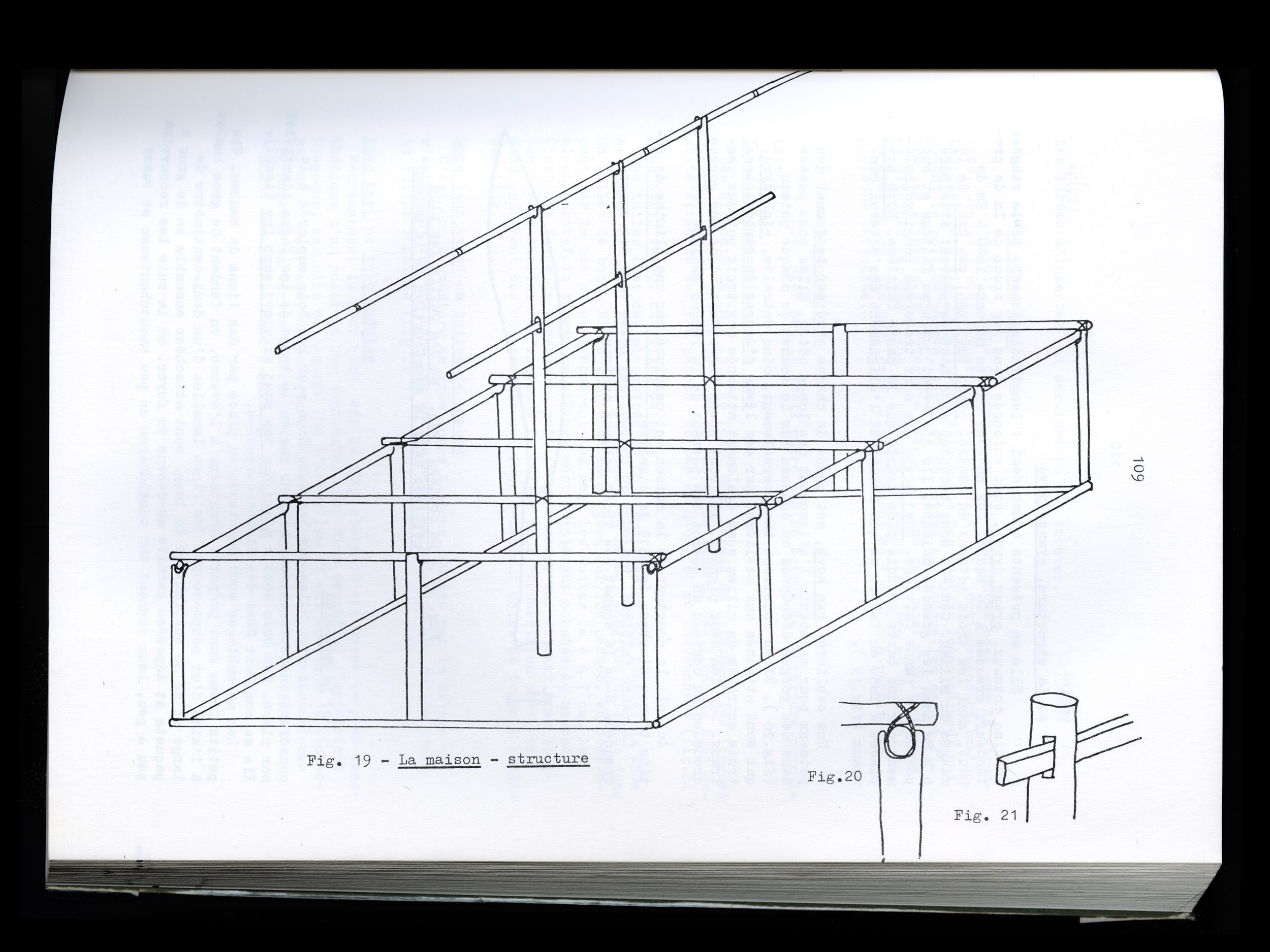 109

Fig. 19 - La maison - structure

Fig.20

Fig. 21